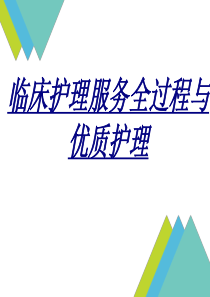 临床护理服务全过程与优质护理